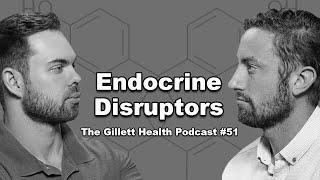 Endocrine Disruptors

The Gillett Health Podcast #51